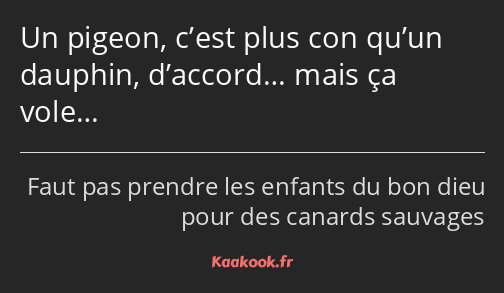 Un pigeon, c’est plus con qu’un dauphin, d’accord… mais ça vole…

Faut pas prendre les enfants du bon dieu pour des canards sauvages

Kaakook.fr